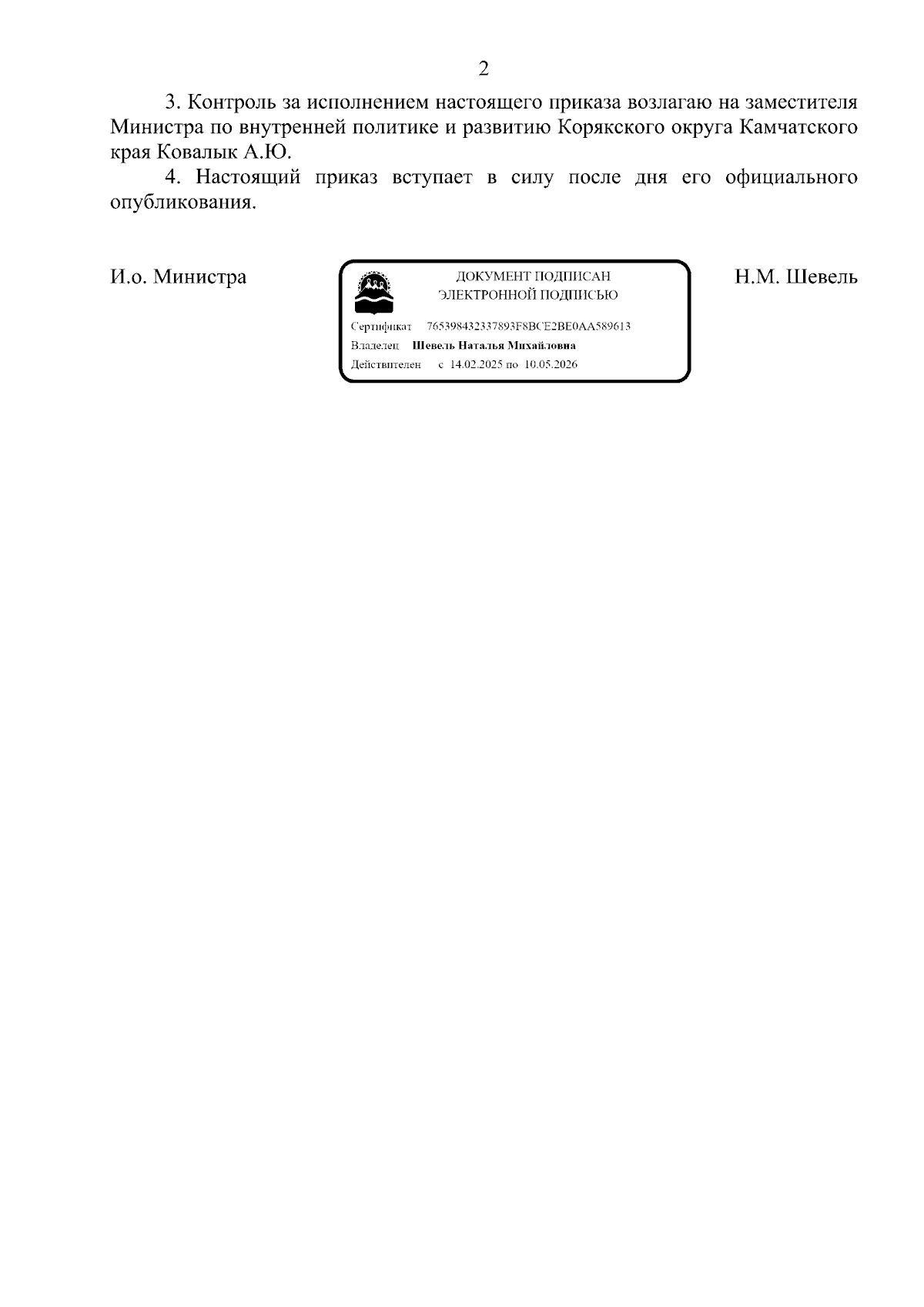 2

3. Контроль за исполнением настоящего приказа возлагаю на заместителя Министра по внутренней политике и развитию Корякского округа Камчатского края Ковалык А.Ю.

4. Настоящий приказ вступает в силу после дня его официального опубликования.

И.о. Министра

ДОКУМЕНТ ПОДПИСАН
ЭЛЕКТРОННОЙ ПОДПИСЬЮ

Сертификат 765398432337893F8BCE2BE0AA589613
Владелец Шевель Наталья Михайловна
Действителен с 14.02.2025 по 10.05.2026

Н.М. Шевель